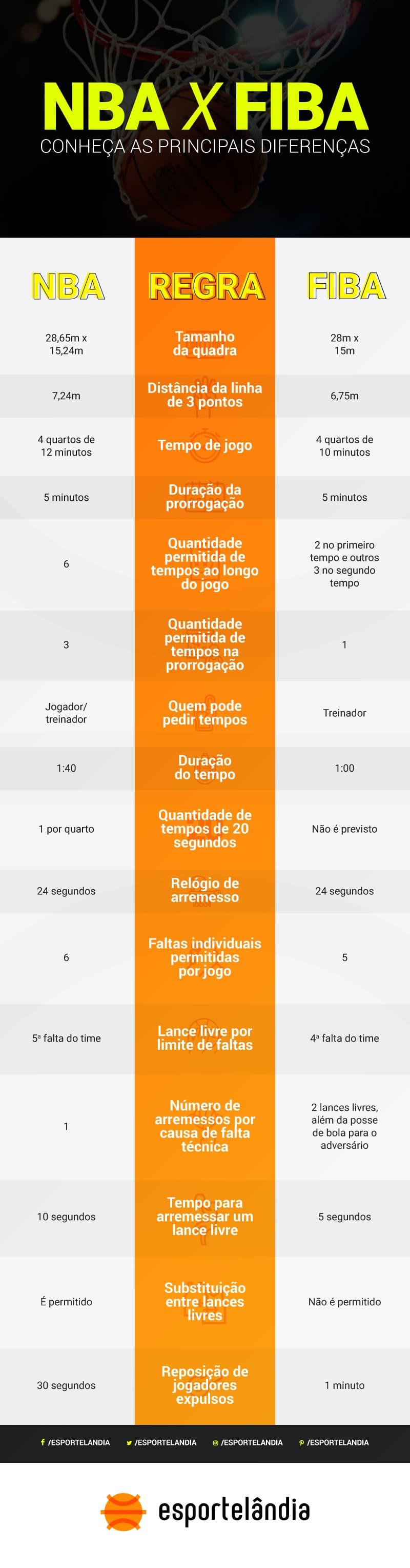 NBA X FIBA
CONHEÇA AS PRINCIPAIS DIFERENÇAS

| NBA | REGRA | FIBA |
|---|---|---|
| 28,65m x 15,24m | Tamanho da quadra | 28m x 15m |
| 7,24m | Distância da linha de 3 pontos | 6,75m |
| 4 quartos de 12 minutos | Tempo de jogo | 4 quartos de 10 minutos |
| 5 minutos | Duração da prorrogação | 5 minutos |
| 6 | Quantidade permitida de tempos ao longo do jogo | 2 no primeiro tempo e outros 3 no segundo tempo |
| 3 | Quantidade permitida de tempos na prorrogação | 1 |
| Jogador/ treinador | Quem pode pedir tempos | Treinador |
| 1:40 | Duração do tempo | 1:00 |
| 1 por quarto | Quantidade de tempos de 20 segundos | Não é previsto |
| 24 segundos | Relógio de arremesso | 24 segundos |
| 6 | Faltas individuais permitidas por jogo | 5 |
| 5ª falta do time | Lance livre por limite de faltas | 4ª falta do time |
| 1 | Número de arremessos por causa de falta técnica | 2 lances livres, além da posse de bola para o adversário |
| 10 segundos | Tempo para arremessar um lance livre | 5 segundos |
| É permitido | Substituição entre lances livres | Não é permitido |
| 30 segundos | Reposição de jogadores expulsos | 1 minuto |

/ESPORTELANDIA /ESPORTELANDIA /ESPORTELANDIA /ESPORTELANDIA

esportelândia